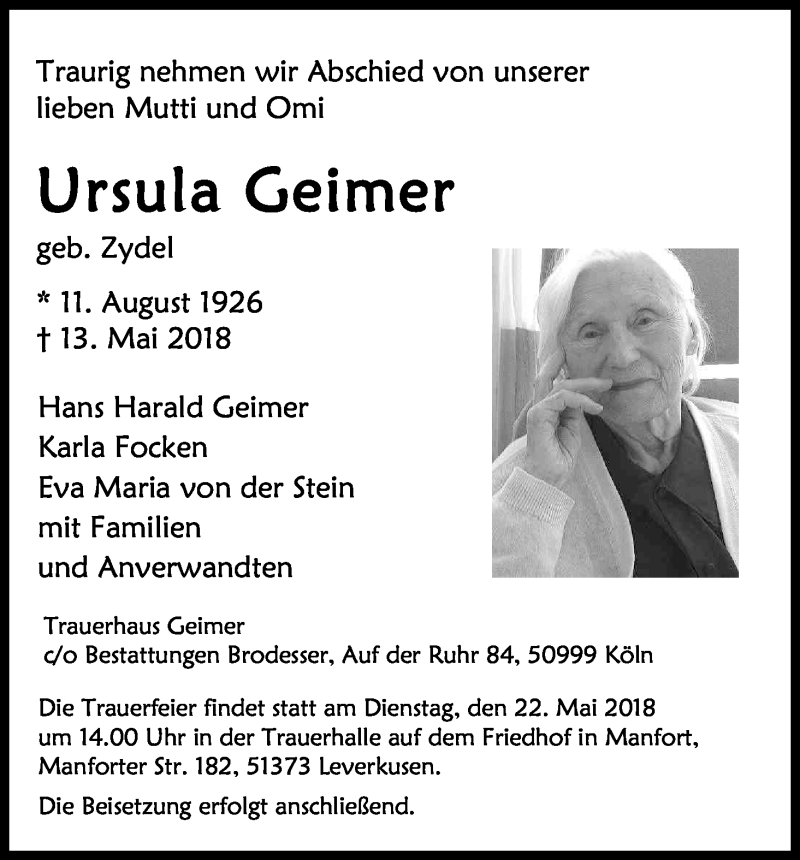 Traurig nehmen wir Abschied von unserer lieben Mutti und Omi

Ursula Geimer

geb. Zydel

* 11. August 1926
† 13. Mai 2018

Hans Harald Geimer
Karla Focken
Eva Maria von der Stein
mit Familien
und Anverwandten

Trauerhaus Geimer
c/o Bestattungen Brodesser, Auf der Ruhr 84, 50999 Köln

Die Trauerfeier findet statt am Dienstag, den 22. Mai 2018 um 14.00 Uhr in der Trauerhalle auf dem Friedhof in Manfort, Manforter Str. 182, 51373 Leverkusen.

Die Beisetzung erfolgt anschließend.